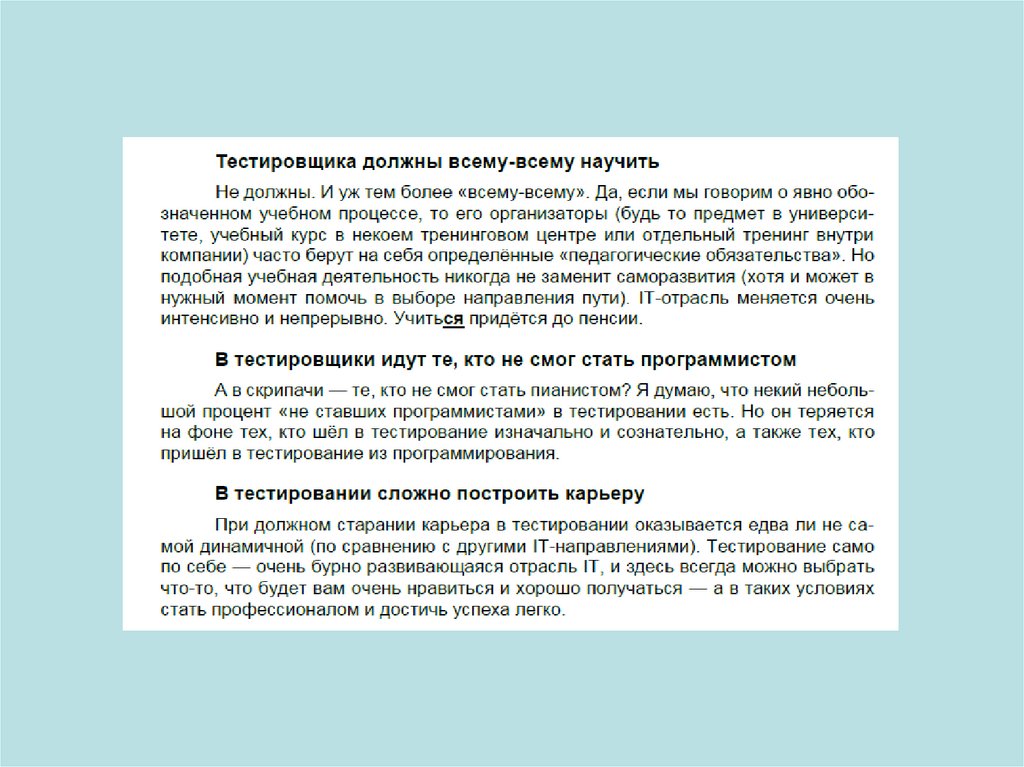 Тестировщика должны всему-всему научить

Не должны. И уж тем более «всему-всему». Да, если мы говорим о явно обозначенном учебном процессе, то его организаторы (будь то предмет в университете, учебный курс в некоем тренинговом центре или отдельный тренинг внутри компании) часто берут на себя определённые «педагогические обязательства». Но подобная учебная деятельность никогда не заменит саморазвития (хотя и может в нужный момент помочь в выборе направления пути). IT-отрасль меняется очень интенсивно и непрерывно. Учиться придётся до пенсии.

В тестировщики идут те, кто не смог стать программистом

А в скрипачи — те, кто не смог стать пианистом? Я думаю, что некий небольшой процент «не ставших программистами» в тестировании есть. Но он теряется на фоне тех, кто шёл в тестирование изначально и сознательно, а также тех, кто пришёл в тестирование из программирования.

В тестировании сложно построить карьеру

При должном старании карьера в тестировании оказывается едва ли не самой динамичной (по сравнению с другими IT-направлениями). Тестирование само по себе — очень бурно развивающаяся отрасль IT, и здесь всегда можно выбрать что-то, что будет вам очень нравиться и хорошо получаться — а в таких условиях стать профессионалом и достичь успеха легко.